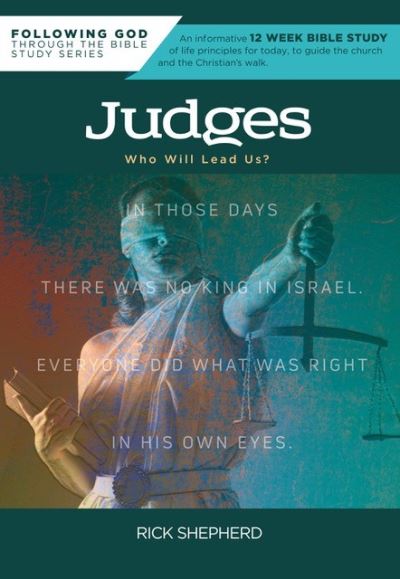 FOLLOWING GOD
THROUGH THE BIBLE
STUDY SERIES

An informative 12 WEEK BIBLE STUDY of life principles for today, to guide the church and the Christian's walk.

Judges

Who Will Lead Us?

IN THOSE DAYS

THERE WAS NO KING IN ISRAEL.

EVERYONE DID WHAT WAS RIGHT

IN HIS OWN EYES.

RICK SHEPHERD